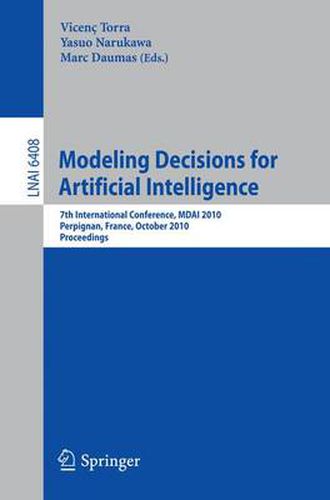 Vicenç Torra
Yasuo Narukawa
Marc Daumas (Eds.)

LNAI 6408

Modeling Decisions for Artificial Intelligence

7th International Conference, MDAI 2010
Perpignan, France, October 2010
Proceedings

Springer